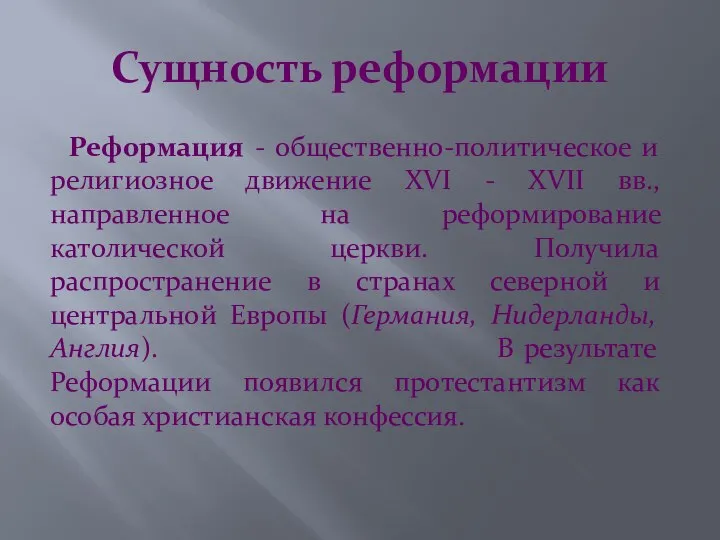 Сущность реформации

Реформация - общественно-политическое и религиозное движение XVI - XVII вв., направленное на реформирование католической церкви. Получила распространение в странах северной и центральной Европы (Германия, Нидерланды, Англия). В результате Реформации появился протестантизм как особая христианская конфессия.